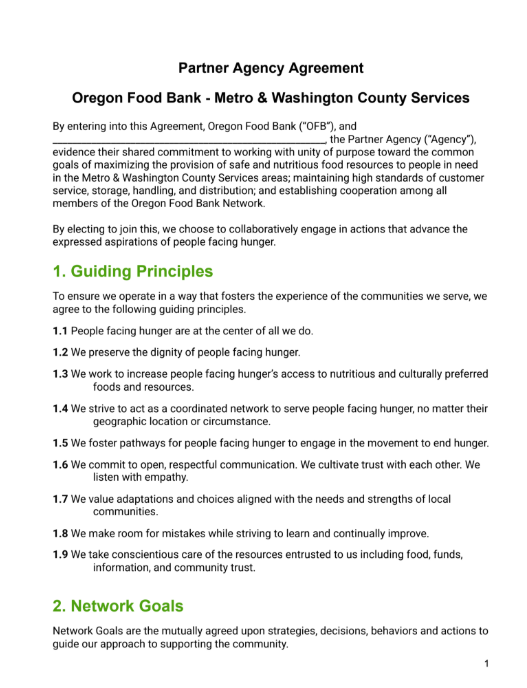 Partner Agency Agreement

Oregon Food Bank - Metro & Washington County Services

By entering into this Agreement, Oregon Food Bank ("OFB"), and ______________________________________________, the Partner Agency ("Agency"), evidence their shared commitment to working with unity of purpose toward the common goals of maximizing the provision of safe and nutritious food resources to people in need in the Metro & Washington County Services areas; maintaining high standards of customer service, storage, handling, and distribution; and establishing cooperation among all members of the Oregon Food Bank Network.

By electing to join this, we choose to collaboratively engage in actions that advance the expressed aspirations of people facing hunger.

1. Guiding Principles

To ensure we operate in a way that fosters the experience of the communities we serve, we agree to the following guiding principles.

1.1 People facing hunger are at the center of all we do.

1.2 We preserve the dignity of people facing hunger.

1.3 We work to increase people facing hunger's access to nutritious and culturally preferred foods and resources.

1.4 We strive to act as a coordinated network to serve people facing hunger, no matter their geographic location or circumstance.

1.5 We foster pathways for people facing hunger to engage in the movement to end hunger.

1.6 We commit to open, respectful communication. We cultivate trust with each other. We listen with empathy.

1.7 We value adaptations and choices aligned with the needs and strengths of local communities.

1.8 We make room for mistakes while striving to learn and continually improve.

1.9 We take conscientious care of the resources entrusted to us including food, funds, information, and community trust.

2. Network Goals

Network Goals are the mutually agreed upon strategies, decisions, behaviors and actions to guide our approach to supporting the community.

1